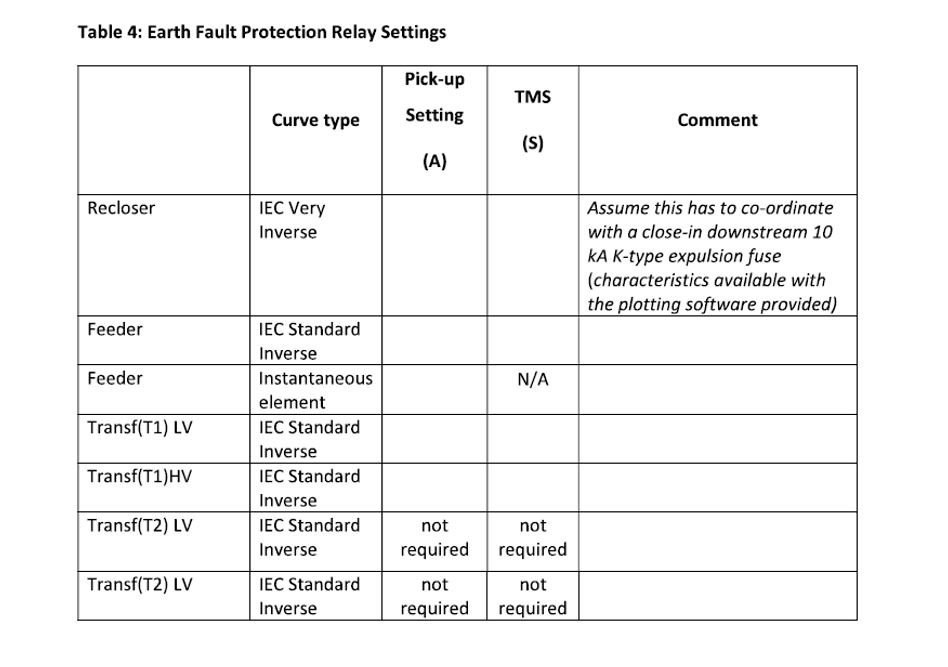 Table 4: Earth Fault Protection Relay Settings

|  | Curve type | Pick-up Setting (A) | TMS (S) | Comment |
|---|---|---|---|---|
| Recloser | IEC Very Inverse |  |  | Assume this has to co-ordinate with a close-in downstream 10 kA K-type expulsion fuse (characteristics available with the plotting software provided) |
| Feeder | IEC Standard Inverse |  |  |  |
| Feeder | Instantaneous element |  | N/A |  |
| Transf(T1) LV | IEC Standard Inverse |  |  |  |
| Transf(T1)HV | IEC Standard Inverse |  |  |  |
| Transf(T2) LV | IEC Standard Inverse | not required | not required |  |
| Transf(T2) LV | IEC Standard Inverse | not required | not required |  |